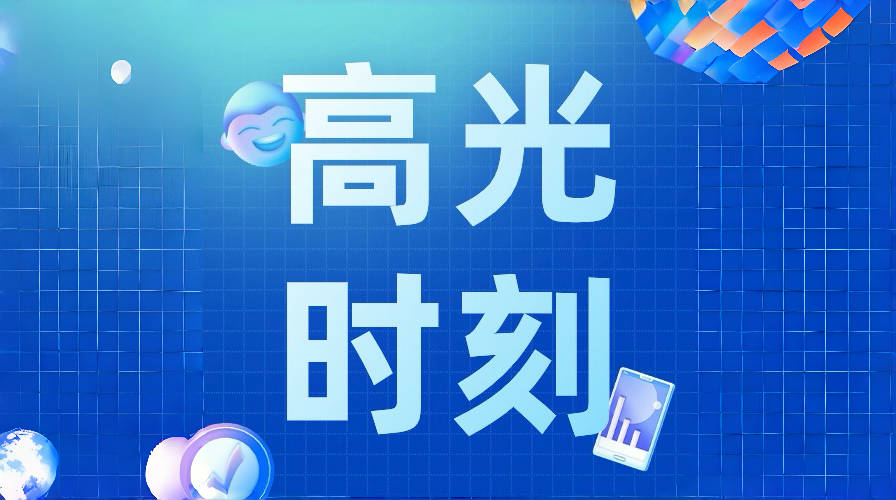 高光
时刻